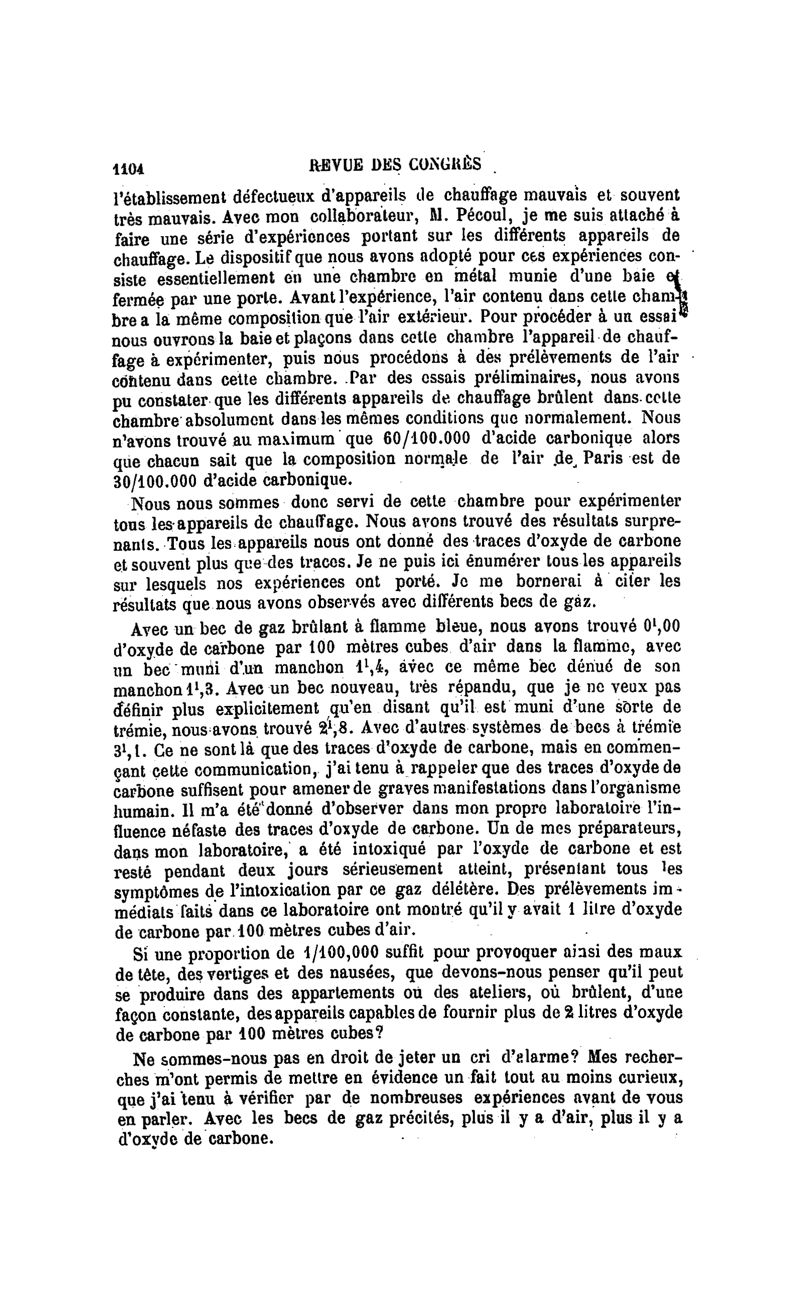 1104 REVUE DES CONGRÈS

l'établissement défectueux d'appareils de chauffage mauvais et souvent très mauvais. Avec mon collaborateur, M. Pécoul, je me suis attaché à faire une série d'expériences portant sur les différents appareils de chauffage. Le dispositif que nous avons adopté pour ces expériences consiste essentiellement en une chambre en métal munie d'une baie et fermée par une porte. Avant l'expérience, l'air contenu dans cette chambre a la même composition que l'air extérieur. Pour procéder à un essai nous ouvrons la baie et plaçons dans cette chambre l'appareil de chauffage à expérimenter, puis nous procédons à des prélèvements de l'air contenu dans cette chambre. Par des essais préliminaires, nous avons pu constater que les différents appareils de chauffage brûlent dans cette chambre absolument dans les mêmes conditions que normalement. Nous n'avons trouvé au maximum que 60/100.000 d'acide carbonique alors que chacun sait que la composition normale de l'air de Paris est de 30/100.000 d'acide carbonique.

Nous nous sommes donc servi de cette chambre pour expérimenter tous les appareils de chauffage. Nous avons trouvé des résultats surprenants. Tous les appareils nous ont donné des traces d'oxyde de carbone et souvent plus que des traces. Je ne puis ici énumérer tous les appareils sur lesquels nos expériences ont porté. Je me bornerai à citer les résultats que nous avons observés avec différents becs de gaz.

Avec un bec de gaz brûlant à flamme bleue, nous avons trouvé $0^l,00$ d'oxyde de carbone par 100 mètres cubes d'air dans la flamme, avec un bec muni d'un manchon $1^l,4$, avec ce même bec dénué de son manchon $1^l,3$. Avec un bec nouveau, très répandu, que je ne veux pas définir plus explicitement qu'en disant qu'il est muni d'une sorte de trémie, nous avons trouvé $2^l,8$. Avec d'autres systèmes de becs à trémie $3^l,1$. Ce ne sont là que des traces d'oxyde de carbone, mais en commençant cette communication, j'ai tenu à rappeler que des traces d'oxyde de carbone suffisent pour amener de graves manifestations dans l'organisme humain. Il m'a été donné d'observer dans mon propre laboratoire l'influence néfaste des traces d'oxyde de carbone. Un de mes préparateurs, dans mon laboratoire, a été intoxiqué par l'oxyde de carbone et est resté pendant deux jours sérieusement atteint, présentant tous les symptômes de l'intoxication par ce gaz délétère. Des prélèvements immédiats faits dans ce laboratoire ont montré qu'il y avait 1 litre d'oxyde de carbone par 100 mètres cubes d'air.

Si une proportion de 1/100,000 suffit pour provoquer ainsi des maux de tête, des vertiges et des nausées, que devons-nous penser qu'il peut se produire dans des appartements ou des ateliers, où brûlent, d'une façon constante, des appareils capables de fournir plus de 2 litres d'oxyde de carbone par 100 mètres cubes?

Ne sommes-nous pas en droit de jeter un cri d'alarme? Mes recherches m'ont permis de mettre en évidence un fait tout au moins curieux, que j'ai tenu à vérifier par de nombreuses expériences avant de vous en parler. Avec les becs de gaz précités, plus il y a d'air, plus il y a d'oxyde de carbone.